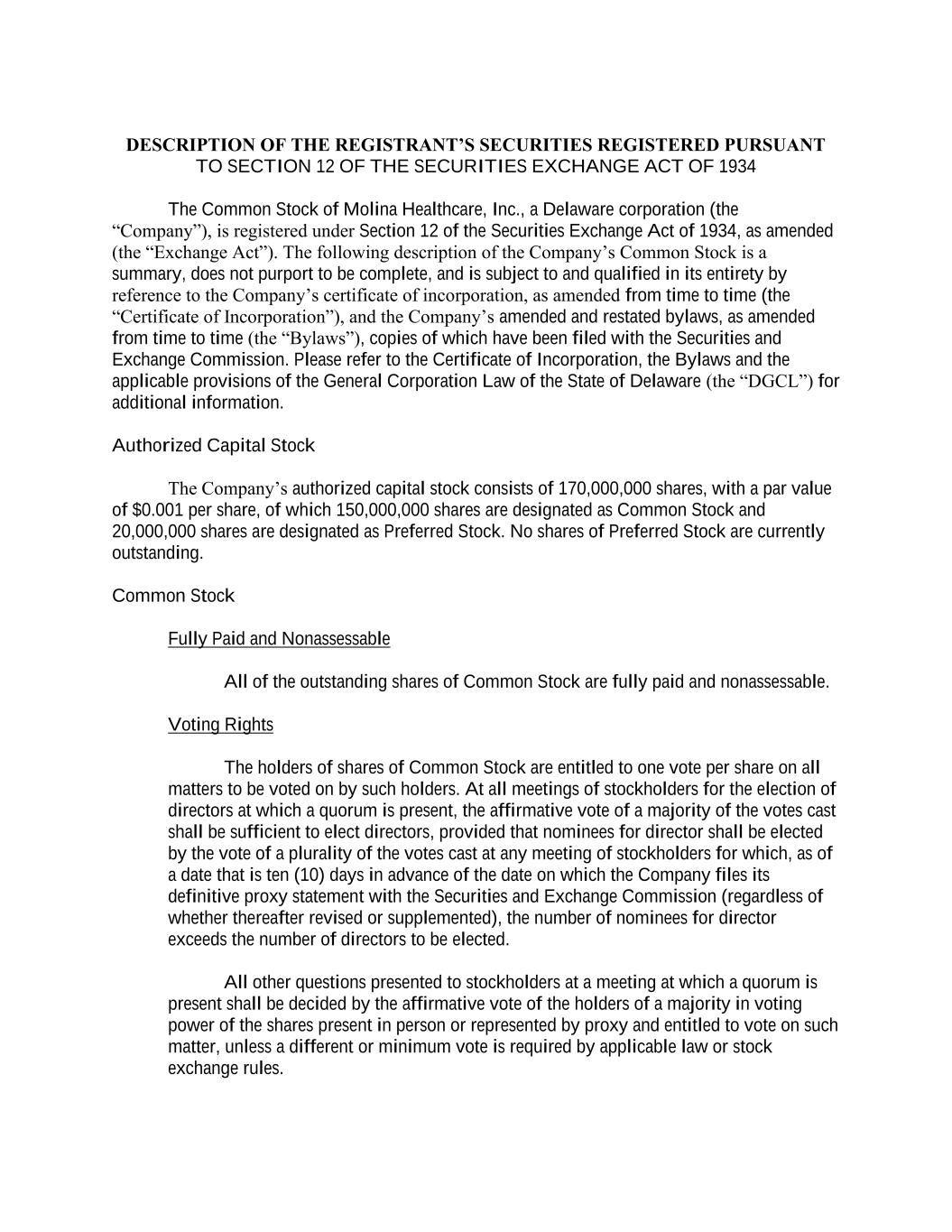 DESCRIPTION OF THE REGISTRANT'S SECURITIES REGISTERED PURSUANT TO SECTION 12 OF THE SECURITIES EXCHANGE ACT OF 1934

The Common Stock of Molina Healthcare, Inc., a Delaware corporation (the "Company"), is registered under Section 12 of the Securities Exchange Act of 1934, as amended (the "Exchange Act"). The following description of the Company's Common Stock is a summary, does not purport to be complete, and is subject to and qualified in its entirety by reference to the Company's certificate of incorporation, as amended from time to time (the "Certificate of Incorporation"), and the Company's amended and restated bylaws, as amended from time to time (the "Bylaws"), copies of which have been filed with the Securities and Exchange Commission. Please refer to the Certificate of Incorporation, the Bylaws and the applicable provisions of the General Corporation Law of the State of Delaware (the "DGCL") for additional information.

Authorized Capital Stock

The Company's authorized capital stock consists of 170,000,000 shares, with a par value of $0.001 per share, of which 150,000,000 shares are designated as Common Stock and 20,000,000 shares are designated as Preferred Stock. No shares of Preferred Stock are currently outstanding.

Common Stock

Fully Paid and Nonassessable

All of the outstanding shares of Common Stock are fully paid and nonassessable.

Voting Rights

The holders of shares of Common Stock are entitled to one vote per share on all matters to be voted on by such holders. At all meetings of stockholders for the election of directors at which a quorum is present, the affirmative vote of a majority of the votes cast shall be sufficient to elect directors, provided that nominees for director shall be elected by the vote of a plurality of the votes cast at any meeting of stockholders for which, as of a date that is ten (10) days in advance of the date on which the Company files its definitive proxy statement with the Securities and Exchange Commission (regardless of whether thereafter revised or supplemented), the number of nominees for director exceeds the number of directors to be elected.

All other questions presented to stockholders at a meeting at which a quorum is present shall be decided by the affirmative vote of the holders of a majority in voting power of the shares present in person or represented by proxy and entitled to vote on such matter, unless a different or minimum vote is required by applicable law or stock exchange rules.